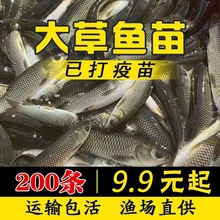 大草鱼苗
已打疫苗

200条 | 9.9元起

运输包活　渔场直供